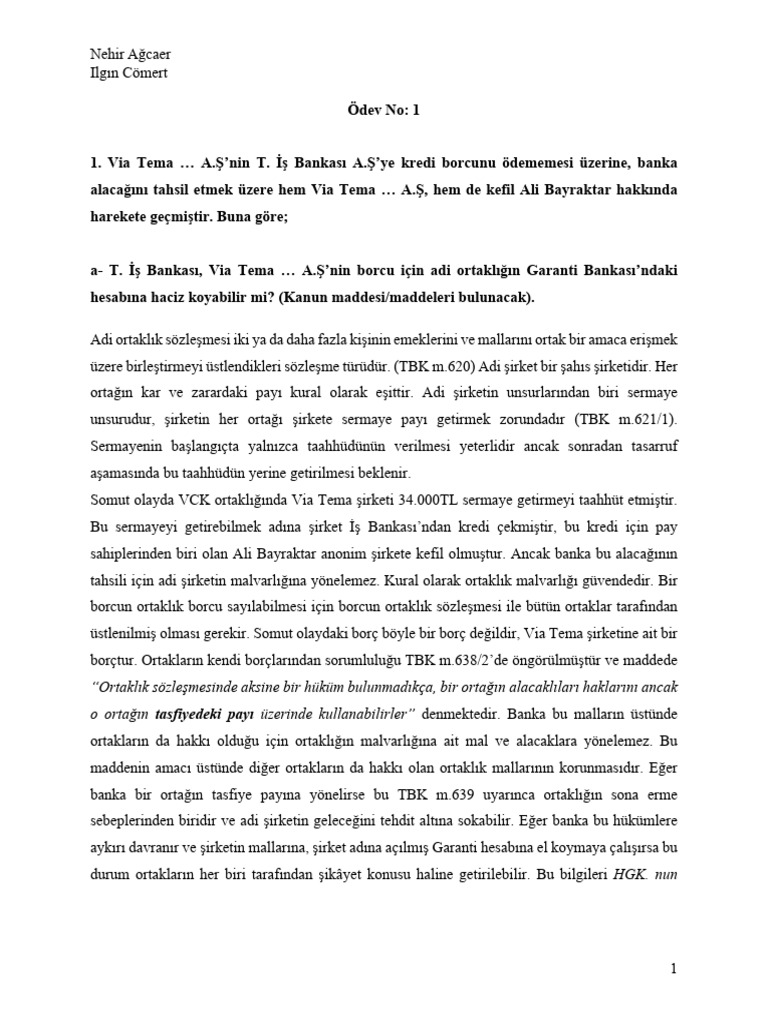 Nehir Ağcaer
Ilgın Cömert

Ödev No: 1

1. Via Tema … A.Ş'nin T. İş Bankası A.Ş'ye kredi borcunu ödememesi üzerine, banka alacağını tahsil etmek üzere hem Via Tema … A.Ş, hem de kefil Ali Bayraktar hakkında harekete geçmiştir. Buna göre;

a- T. İş Bankası, Via Tema … A.Ş'nin borcu için adi ortaklığın Garanti Bankası'ndaki hesabına haciz koyabilir mi? (Kanun maddesi/maddeleri bulunacak).

Adi ortaklık sözleşmesi iki ya da daha fazla kişinin emeklerini ve mallarını ortak bir amaca erişmek üzere birleştirmeyi üstlendikleri sözleşme türüdür. (TBK m.620) Adi şirket bir şahıs şirketidir. Her ortağın kar ve zarardaki payı kural olarak eşittir. Adi şirketin unsurlarından biri sermaye unsurudur, şirketin her ortağı şirkete sermaye payı getirmek zorundadır (TBK m.621/1). Sermayenin başlangıçta yalnızca taahhüdünün verilmesi yeterlidir ancak sonradan tasarruf aşamasında bu taahhüdün yerine getirilmesi beklenir.
Somut olayda VCK ortaklığında Via Tema şirketi 34.000TL sermaye getirmeyi taahhüt etmiştir. Bu sermayeyi getirebilmek adına şirket İş Bankası'ndan kredi çekmiştir, bu kredi için pay sahiplerinden biri olan Ali Bayraktar anonim şirkete kefil olmuştur. Ancak banka bu alacağının tahsili için adi şirketin malvarlığına yönelemez. Kural olarak ortaklık malvarlığı güvendedir. Bir borcun ortaklık borcu sayılabilmesi için borcun ortaklık sözleşmesi ile bütün ortaklar tarafından üstlenilmiş olması gerekir. Somut olaydaki borç böyle bir borç değildir, Via Tema şirketine ait bir borçtur. Ortakların kendi borçlarından sorumluluğu TBK m.638/2'de öngörülmüştür ve maddede "Ortaklık sözleşmesinde aksine bir hüküm bulunmadıkça, bir ortağın alacaklıları haklarını ancak o ortağın tasfiyedeki payı üzerinde kullanabilirler" denmektedir. Banka bu malların üstünde ortakların da hakkı olduğu için ortaklığın malvarlığına ait mal ve alacaklara yönelemez. Bu maddenin amacı üstünde diğer ortakların da hakkı olan ortaklık mallarının korunmasıdır. Eğer banka bir ortağın tasfiye payına yönelirse bu TBK m.639 uyarınca ortaklığın sona erme sebeplerinden biridir ve adi şirketin geleceğini tehdit altına sokabilir. Eğer banka bu hükümlere aykırı davranır ve şirketin mallarına, şirket adına açılmış Garanti hesabına el koymaya çalışırsa bu durum ortakların her biri tarafından şikâyet konusu haline getirilebilir. Bu bilgileri HGK. nın

1